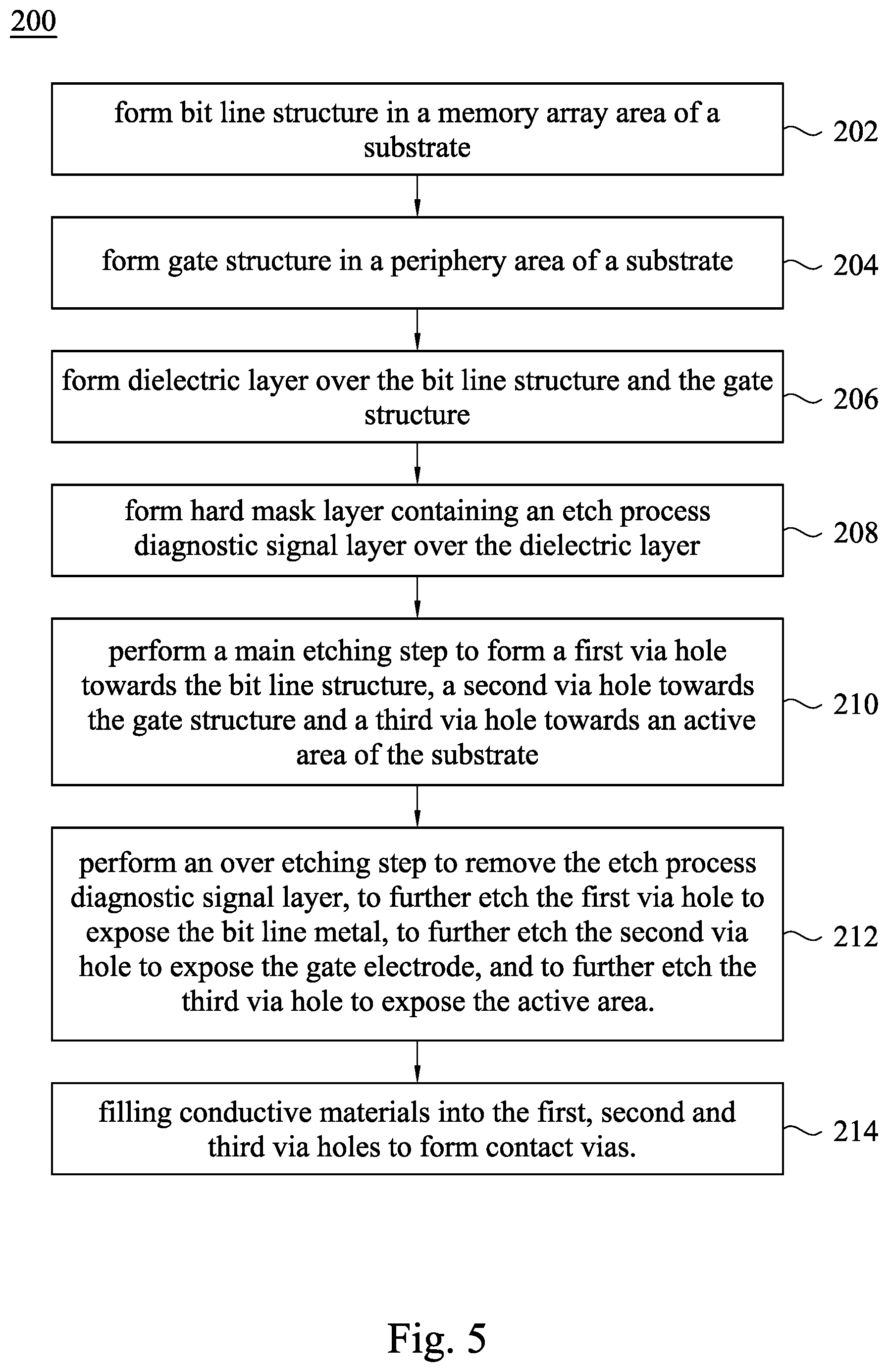 200

form bit line structure in a memory array area of a substrate

202

form gate structure in a periphery area of a substrate

204

form dielectric layer over the bit line structure and the gate structure

206

form hard mask layer containing an etch process diagnostic signal layer over the dielectric layer

208

perform a main etching step to form a first via hole towards the bit line structure, a second via hole towards the gate structure and a third via hole towards an active area of the substrate

210

perform an over etching step to remove the etch process diagnostic signal layer, to further etch the first via hole to expose the bit line metal, to further etch the second via hole to expose the gate electrode, and to further etch the third via hole to expose the active area.

212

filling conductive materials into the first, second and third via holes to form contact vias.

214

Fig. 5